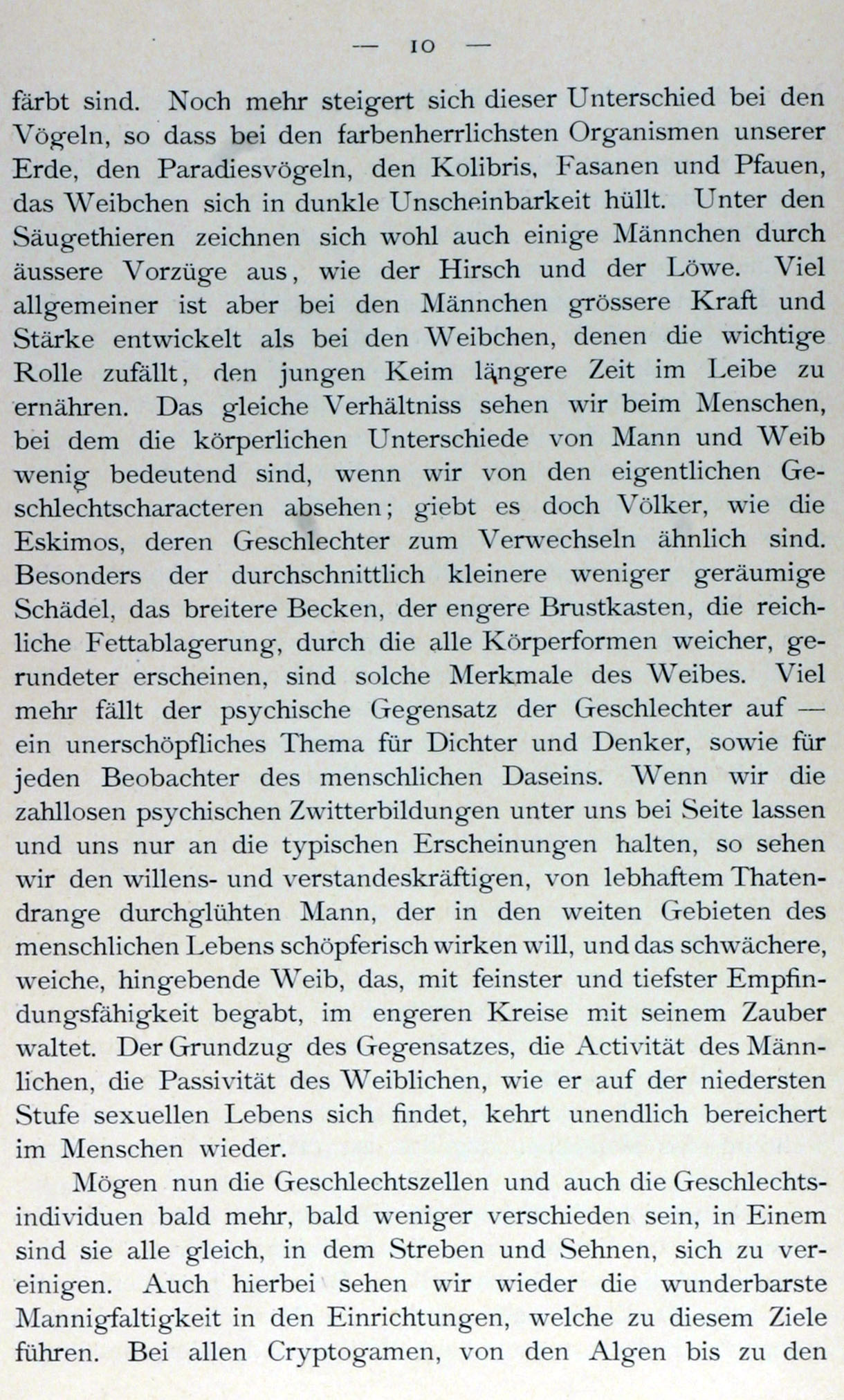 — 10 —

färbt sind. Noch mehr steigert sich dieser Unterschied bei den Vögeln, so dass bei den farbenherrlichsten Organismen unserer Erde, den Paradiesvögeln, den Kolibris, Fasanen und Pfauen, das Weibchen sich in dunkle Unscheinbarkeit hüllt. Unter den Säugethieren zeichnen sich wohl auch einige Männchen durch äussere Vorzüge aus, wie der Hirsch und der Löwe. Viel allgemeiner ist aber bei den Männchen grössere Kraft und Stärke entwickelt als bei den Weibchen, denen die wichtige Rolle zufällt, den jungen Keim längere Zeit im Leibe zu ernähren. Das gleiche Verhältniss sehen wir beim Menschen, bei dem die körperlichen Unterschiede von Mann und Weib wenig bedeutend sind, wenn wir von den eigentlichen Geschlechtscharacteren absehen; giebt es doch Völker, wie die Eskimos, deren Geschlechter zum Verwechseln ähnlich sind. Besonders der durchschnittlich kleinere weniger geräumige Schädel, das breitere Becken, der engere Brustkasten, die reichliche Fettablagerung, durch die alle Körperformen weicher, gerundeter erscheinen, sind solche Merkmale des Weibes. Viel mehr fällt der psychische Gegensatz der Geschlechter auf — ein unerschöpfliches Thema für Dichter und Denker, sowie für jeden Beobachter des menschlichen Daseins. Wenn wir die zahllosen psychischen Zwitterbildungen unter uns bei Seite lassen und uns nur an die typischen Erscheinungen halten, so sehen wir den willens- und verstandeskräftigen, von lebhaftem Thatendrange durchglühten Mann, der in den weiten Gebieten des menschlichen Lebens schöpferisch wirken will, und das schwächere, weiche, hingebende Weib, das, mit feinster und tiefster Empfindungsfähigkeit begabt, im engeren Kreise mit seinem Zauber waltet. Der Grundzug des Gegensatzes, die Activität des Männlichen, die Passivität des Weiblichen, wie er auf der niedersten Stufe sexuellen Lebens sich findet, kehrt unendlich bereichert im Menschen wieder.

Mögen nun die Geschlechtszellen und auch die Geschlechtsindividuen bald mehr, bald weniger verschieden sein, in Einem sind sie alle gleich, in dem Streben und Sehnen, sich zu vereinigen. Auch hierbei sehen wir wieder die wunderbarste Mannigfaltigkeit in den Einrichtungen, welche zu diesem Ziele führen. Bei allen Cryptogamen, von den Algen bis zu den